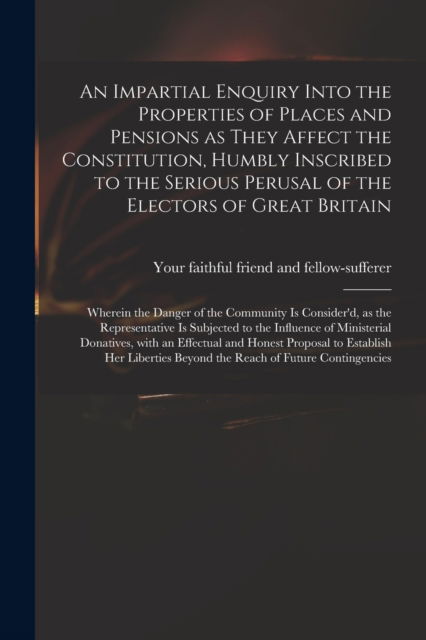 An Impartial Enquiry Into the Properties of Places and Pensions as They Affect the Constitution, Humbly Inscribed to the Serious Perusal of the Electors of Great Britain

Your faithful friend and fellow-sufferer

Wherein the Danger of the Community Is Consider'd, as the Representative Is Subjected to the Influence of Ministerial Donatives, with an Effectual and Honest Proposal to Establish Her Liberties Beyond the Reach of Future Contingencies